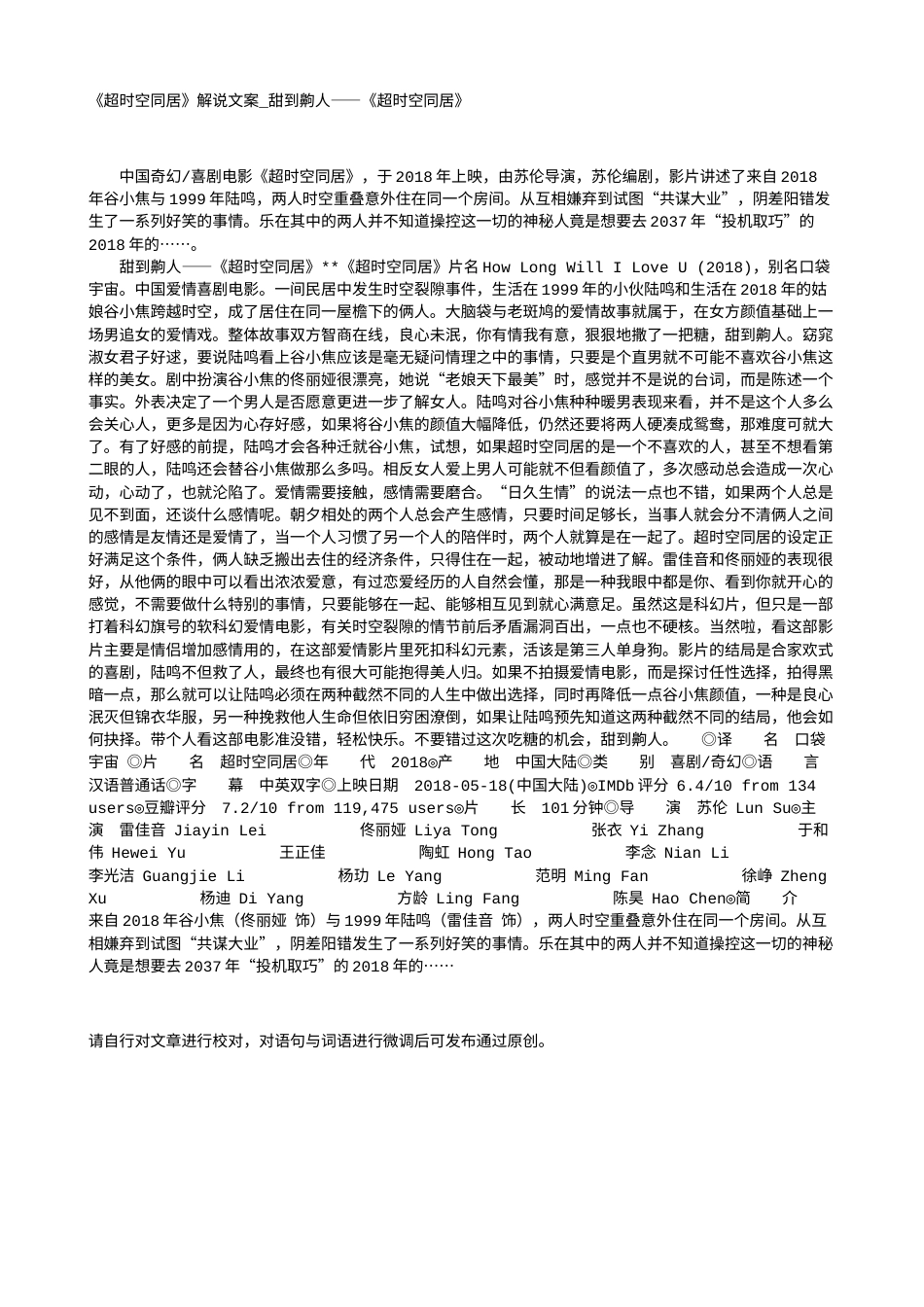 《超时空同居》解说文案_甜到齁人——《超时空同居》

中国奇幻/喜剧电影《超时空同居》，于2018年上映，由苏伦导演，苏伦编剧，影片讲述了来自2018年谷小焦与1999年陆鸣，两人时空重叠意外住在同一个房间。从互相嫌弃到试图“共谋大业”，阴差阳错发生了一系列好笑的事情。乐在其中的两人并不知道操控这一切的神秘人竟是想要去2037年“投机取巧”的2018年的……。

甜到齁人——《超时空同居》**《超时空同居》片名How Long Will I Love U (2018)，别名口袋宇宙。中国爱情喜剧电影。一间民居中发生时空裂隙事件，生活在1999年的小伙陆鸣和生活在2018年的姑娘谷小焦跨越时空，成了居住在同一屋檐下的俩人。大脑袋与老斑鸠的爱情故事就属于，在女方颜值基础上一场男追女的爱情戏。整体故事双方智商在线，良心未泯，你有情我有意，狠狠地撒了一把糖，甜到齁人。窈窕淑女君子好逑，要说陆鸣看上谷小焦应该是毫无疑问情理之中的事情，只要是个直男就不可能不喜欢谷小焦这样的美女。剧中扮演谷小焦的佟丽娅很漂亮，她说“老娘天下最美”时，感觉并不是说的台词，而是陈述一个事实。外表决定了一个男人是否愿意更进一步了解女人。陆鸣对谷小焦种种暖男表现来看，并不是这个人多么会关心人，更多是因为心存好感，如果将谷小焦的颜值大幅降低，仍然还要将两人硬凑成鸳鸯，那难度可就大了。有了好感的前提，陆鸣才会各种迁就谷小焦，试想，如果超时空同居的是一个不喜欢的人，甚至不想看第二眼的人，陆鸣还会替谷小焦做那么多吗。相反女人爱上男人可能就不但看颜值了，多次感动总会造成一次心动，心动了，也就沦陷了。爱情需要接触，感情需要磨合。“日久生情”的说法一点也不错，如果两个人总是见不到面，还谈什么感情呢。朝夕相处的两个人总会产生感情，只要时间足够长，当事人就会分不清俩人之间的感情是友情还是爱情了，当一个人习惯了另一个人的陪伴时，两个人就算是在一起了。超时空同居的设定正好满足这个条件，俩人缺乏搬出去住的经济条件，只得住在一起，被动地增进了解。雷佳音和佟丽娅的表现很好，从他俩的眼中可以看出浓浓爱意，有过恋爱经历的人自然会懂，那是一种我眼中都是你、看到你就开心的感觉，不需要做什么特别的事情，只要能够在一起、能够相互见到就心满意足。虽然这是科幻片，但只是一部打着科幻旗号的软科幻爱情电影，有关时空裂隙的情节前后矛盾漏洞百出，一点也不硬核。当然啦，看这部影片主要是情侣增加感情用的，在这部爱情影片里死扣科幻元素，活该是第三人单身狗。影片的结局是合家欢式的喜剧，陆鸣不但救了人，最终也有很大可能抱得美人归。如果不拍摄爱情电影，而是探讨任性选择，拍得黑暗一点，那么就可以让陆鸣必须在两种截然不同的人生中做出选择，同时再降低一点谷小焦颜值，一种是良心泯灭但锦衣华服，另一种挽救他人生命但依旧穷困潦倒，如果让陆鸣预先知道这两种截然不同的结局，他会如何抉择。带个人看这部电影准没错，轻松快乐。不要错过这次吃糖的机会，甜到齁人。 ◎译 名 口袋宇宙 ◎片 名 超时空同居◎年 代 2018◎产 地 中国大陆◎类 别 喜剧/奇幻◎语 言 汉语普通话◎字 幕 中英双字◎上映日期 2018-05-18(中国大陆)◎IMDb评分 6.4/10 from 134 users◎豆瓣评分 7.2/10 from 119,475 users◎片 长 101分钟◎导 演 苏伦 Lun Su◎主 演 雷佳音 Jiayin Lei 佟丽娅 Liya Tong 张衣 Yi Zhang 于和伟 Hewei Yu 王正佳 陶虹 Hong Tao 李念 Nian Li 李光洁 Guangjie Li 杨玏 Le Yang 范明 Ming Fan 徐峥 Zheng Xu 杨迪 Di Yang 方龄 Ling Fang 陈昊 Hao Chen◎简 介 来自2018年谷小焦（佟丽娅 饰）与1999年陆鸣（雷佳音 饰），两人时空重叠意外住在同一个房间。从互相嫌弃到试图“共谋大业”，阴差阳错发生了一系列好笑的事情。乐在其中的两人并不知道操控这一切的神秘人竟是想要去2037年“投机取巧”的2018年的……

请自行对文章进行校对，对语句与词语进行微调后可发布通过原创。